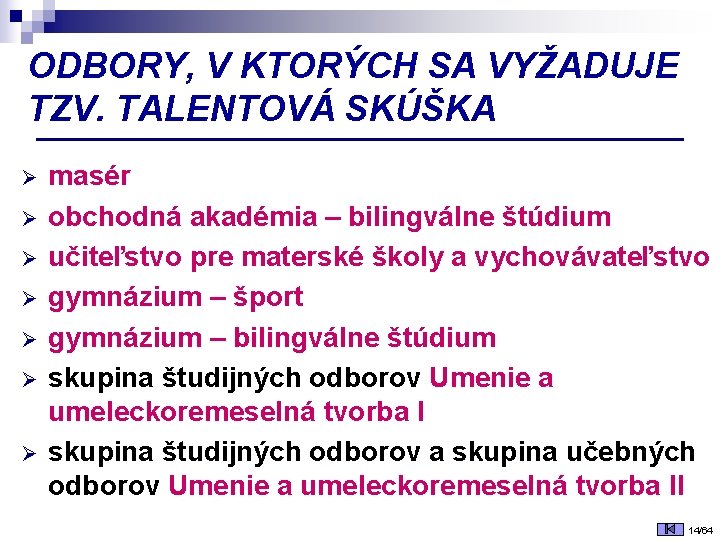 ODBORY, V KTORÝCH SA VYŽADUJE TZV. TALENTOVÁ SKÚŠKA

➢ masér
➢ obchodná akadémia – bilingválne štúdium
➢ učiteľstvo pre materské školy a vychovávateľstvo
➢ gymnázium – šport
➢ gymnázium – bilingválne štúdium
➢ skupina študijných odborov Umenie a umeleckoremeselná tvorba I
➢ skupina študijných odborov a skupina učebných odborov Umenie a umeleckoremeselná tvorba II

14/64